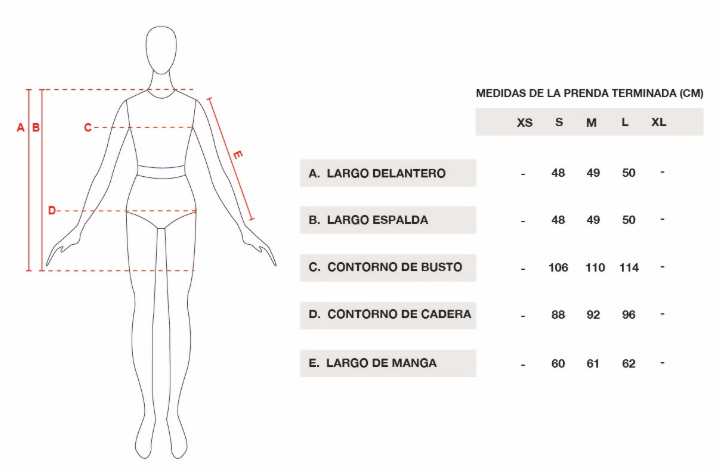 A B C D E

MEDIDAS DE LA PRENDA TERMINADA (CM)

| | XS | S | M | L | XL |
|---|---|---|---|---|---|
| A. LARGO DELANTERO | - | 48 | 49 | 50 | - |
| B. LARGO ESPALDA | - | 48 | 49 | 50 | - |
| C. CONTORNO DE BUSTO | - | 106 | 110 | 114 | - |
| D. CONTORNO DE CADERA | - | 88 | 92 | 96 | - |
| E. LARGO DE MANGA | - | 60 | 61 | 62 | - |